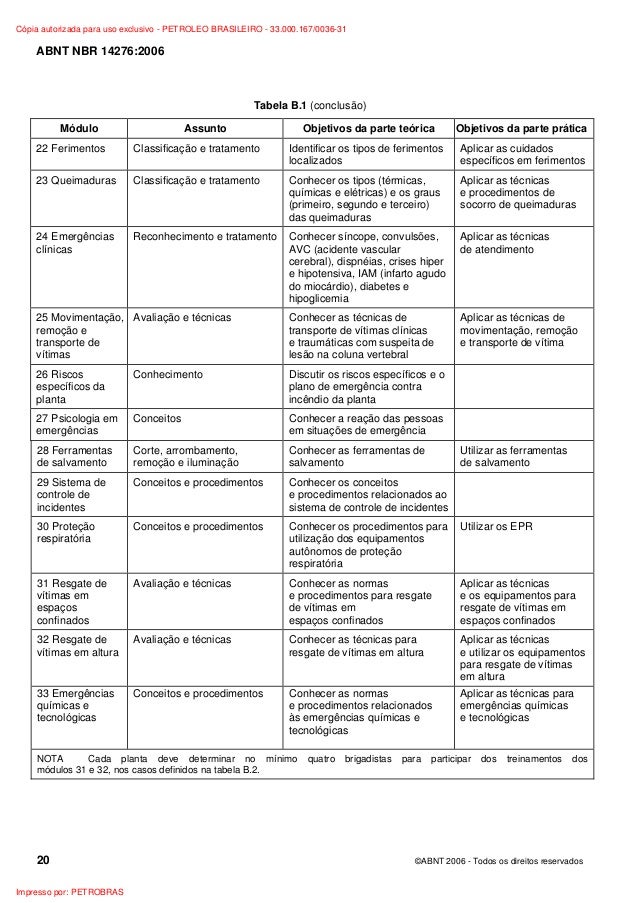 Cópia autorizada para uso exclusivo - PETROLEO BRASILEIRO - 33.000.167/0036-31

ABNT NBR 14276:2006

Tabela B.1 (conclusão)

| Módulo | Assunto | Objetivos da parte teórica | Objetivos da parte prática |
|---|---|---|---|
| 22 Ferimentos | Classificação e tratamento | Identificar os tipos de ferimentos localizados | Aplicar as cuidados específicos em ferimentos |
| 23 Queimaduras | Classificação e tratamento | Conhecer os tipos (térmicas, químicas e elétricas) e os graus (primeiro, segundo e terceiro) das queimaduras | Aplicar as técnicas e procedimentos de socorro de queimaduras |
| 24 Emergências clínicas | Reconhecimento e tratamento | Conhecer síncope, convulsões, AVC (acidente vascular cerebral), dispnéias, crises hiper e hipotensiva, IAM (infarto agudo do miocárdio), diabetes e hipoglicemia | Aplicar as técnicas de atendimento |
| 25 Movimentação, remoção e transporte de vítimas | Avaliação e técnicas | Conhecer as técnicas de transporte de vítimas clínicas e traumáticas com suspeita de lesão na coluna vertebral | Aplicar as técnicas de movimentação, remoção e transporte de vítima |
| 26 Riscos específicos da planta | Conhecimento | Discutir os riscos específicos e o plano de emergência contra incêndio da planta | |
| 27 Psicologia em emergências | Conceitos | Conhecer a reação das pessoas em situações de emergência | |
| 28 Ferramentas de salvamento | Corte, arrombamento, remoção e iluminação | Conhecer as ferramentas de salvamento | Utilizar as ferramentas de salvamento |
| 29 Sistema de controle de incidentes | Conceitos e procedimentos | Conhecer os conceitos e procedimentos relacionados ao sistema de controle de incidentes | |
| 30 Proteção respiratória | Conceitos e procedimentos | Conhecer os procedimentos para utilização dos equipamentos autônomos de proteção respiratória | Utilizar os EPR |
| 31 Resgate de vítimas em espaços confinados | Avaliação e técnicas | Conhecer as normas e procedimentos para resgate de vítimas em espaços confinados | Aplicar as técnicas e os equipamentos para resgate de vítimas em espaços confinados |
| 32 Resgate de vítimas em altura | Avaliação e técnicas | Conhecer as técnicas para resgate de vítimas em altura | Aplicar as técnicas e utilizar os equipamentos para resgate de vítimas em altura |
| 33 Emergências químicas e tecnológicas | Conceitos e procedimentos | Conhecer as normas e procedimentos relacionados às emergências químicas e tecnológicas | Aplicar as técnicas para emergências químicas e tecnológicas |

NOTA Cada planta deve determinar no mínimo quatro brigadistas para participar dos treinamentos dos módulos 31 e 32, nos casos definidos na tabela B.2.

20

©ABNT 2006 - Todos os direitos reservados

Impresso por: PETROBRAS